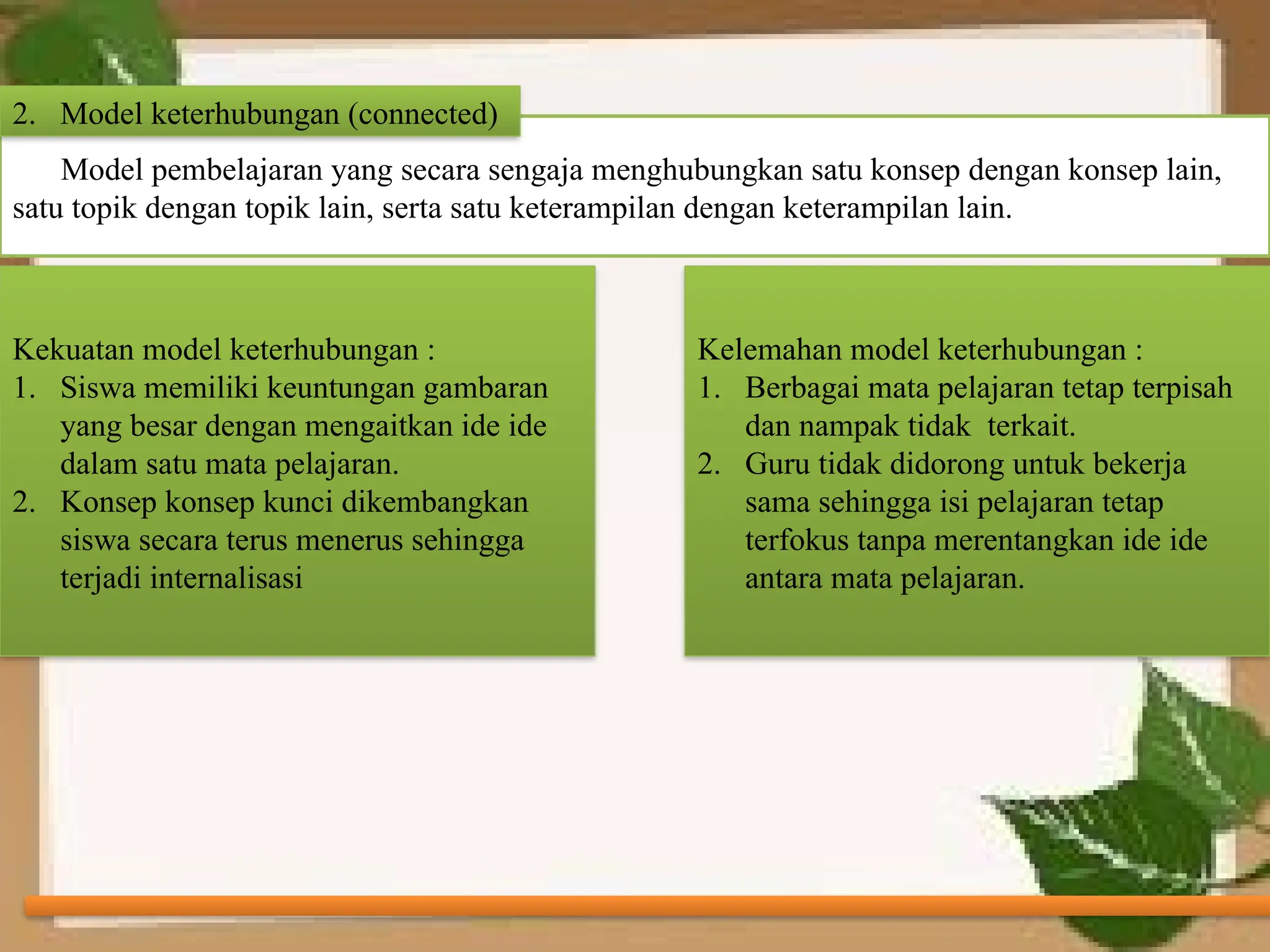 2. Model keterhubungan (connected)

Model pembelajaran yang secara sengaja menghubungkan satu konsep dengan konsep lain, satu topik dengan topik lain, serta satu keterampilan dengan keterampilan lain.

Kekuatan model keterhubungan :
1. Siswa memiliki keuntungan gambaran yang besar dengan mengaitkan ide ide dalam satu mata pelajaran.
2. Konsep konsep kunci dikembangkan siswa secara terus menerus sehingga terjadi internalisasi

Kelemahan model keterhubungan :
1. Berbagai mata pelajaran tetap terpisah dan nampak tidak terkait.
2. Guru tidak didorong untuk bekerja sama sehingga isi pelajaran tetap terfokus tanpa merentangkan ide ide antara mata pelajaran.